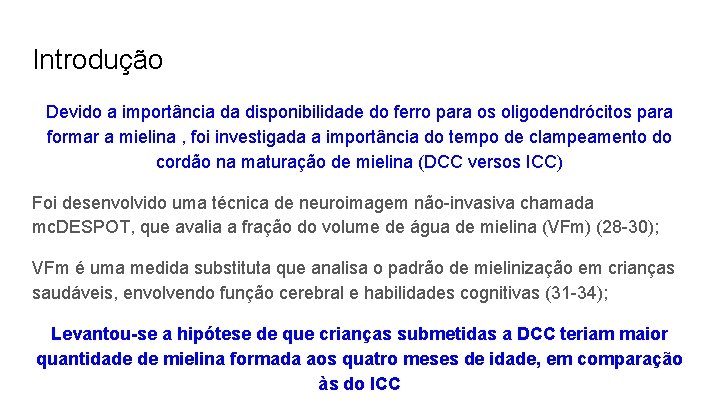 Introdução

Devido a importância da disponibilidade do ferro para os oligodendrócitos para formar a mielina , foi investigada a importância do tempo de clampeamento do cordão na maturação de mielina (DCC versos ICC)

Foi desenvolvido uma técnica de neuroimagem não-invasiva chamada mcDESPOT, que avalia a fração do volume de água de mielina (VFm) (28-30);

VFm é uma medida substituta que analisa o padrão de mielinização em crianças saudáveis, envolvendo função cerebral e habilidades cognitivas (31-34);

Levantou-se a hipótese de que crianças submetidas a DCC teriam maior quantidade de mielina formada aos quatro meses de idade, em comparação às do ICC